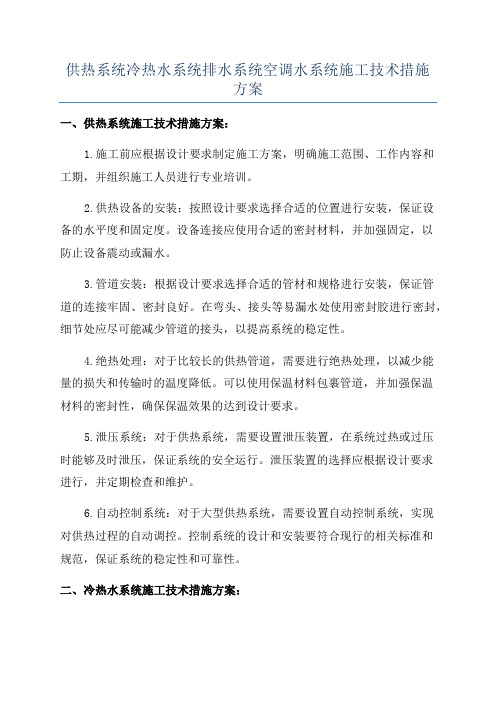 供热系统冷热水系统排水系统空调水系统施工技术措施方案

一、供热系统施工技术措施方案：

1.施工前应根据设计要求制定施工方案，明确施工范围、工作内容和工期，并组织施工人员进行专业培训。

2.供热设备的安装：按照设计要求选择合适的位置进行安装，保证设备的水平度和固定度。设备连接应使用合适的密封材料，并加强固定，以防止设备震动或漏水。

3.管道安装：根据设计要求选择合适的管材和规格进行安装，保证管道的连接牢固、密封良好。在弯头、接头等易漏水处使用密封胶进行密封，细节处应尽可能减少管道的接头，以提高系统的稳定性。

4.绝热处理：对于比较长的供热管道，需要进行绝热处理，以减少能量的损失和传输时的温度降低。可以使用保温材料包裹管道，并加强保温材料的密封性，确保保温效果的达到设计要求。

5.泄压系统：对于供热系统，需要设置泄压装置，在系统过热或过压时能够及时泄压，保证系统的安全运行。泄压装置的选择应根据设计要求进行，并定期检查和维护。

6.自动控制系统：对于大型供热系统，需要设置自动控制系统，实现对供热过程的自动调控。控制系统的设计和安装要符合现行的相关标准和规范，保证系统的稳定性和可靠性。

二、冷热水系统施工技术措施方案：